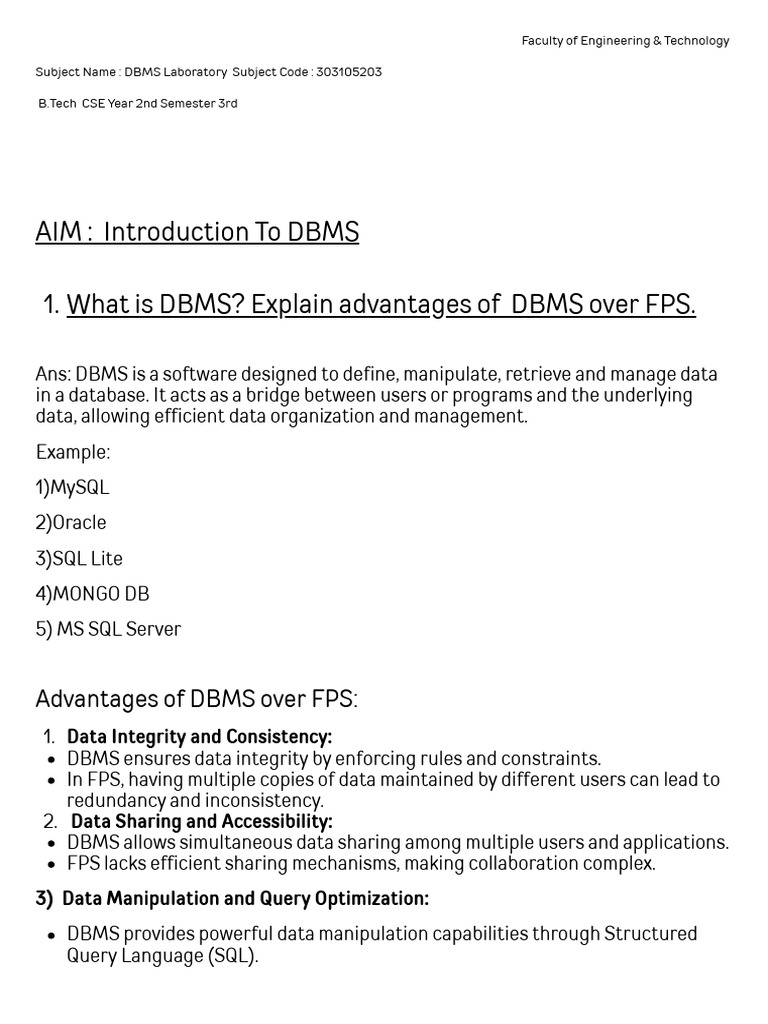 Faculty of Engineering & Technology

Subject Name : DBMS Laboratory Subject Code : 303105203

B.Tech CSE Year 2nd Semester 3rd

AIM : Introduction To DBMS

1. What is DBMS? Explain advantages of DBMS over FPS.

Ans: DBMS is a software designed to define, manipulate, retrieve and manage data in a database. It acts as a bridge between users or programs and the underlying data, allowing efficient data organization and management.

Example:

1)MySQL

2)Oracle

3)SQL Lite

4)MONGO DB

5) MS SQL Server

Advantages of DBMS over FPS:

1. Data Integrity and Consistency:
• DBMS ensures data integrity by enforcing rules and constraints.
• In FPS, having multiple copies of data maintained by different users can lead to redundancy and inconsistency.
2. Data Sharing and Accessibility:
• DBMS allows simultaneous data sharing among multiple users and applications.
• FPS lacks efficient sharing mechanisms, making collaboration complex.

3) Data Manipulation and Query Optimization:

• DBMS provides powerful data manipulation capabilities through Structured Query Language (SQL).